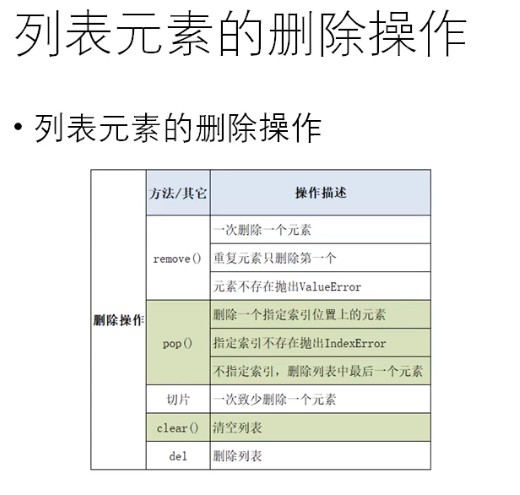 列表元素的删除操作

• 列表元素的删除操作

| | 方法/其它 | 操作描述 |
|---|---|---|
| 删除操作 | remove() | 一次删除一个元素 |
| | | 重复元素只删除第一个 |
| | | 元素不存在抛出ValueError |
| | pop() | 删除一个指定索引位置上的元素 |
| | | 指定索引不存在抛出IndexError |
| | | 不指定索引，删除列表中最后一个元素 |
| | 切片 | 一次致少删除一个元素 |
| | clear() | 清空列表 |
| | del | 删除列表 |